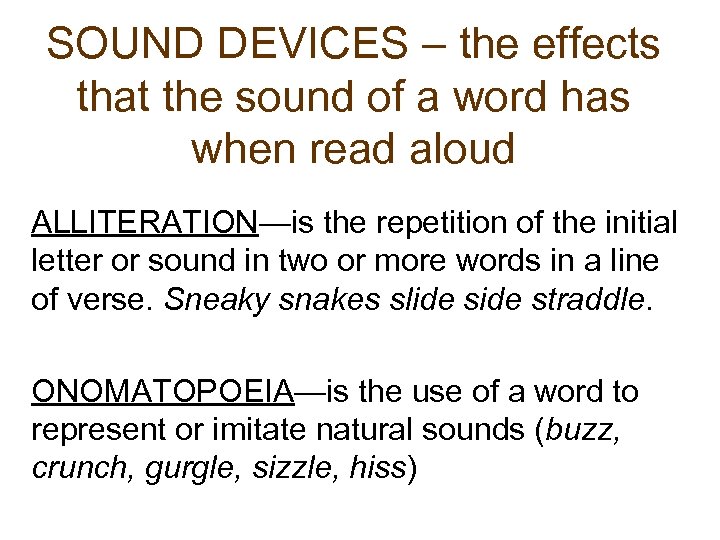 SOUND DEVICES – the effects that the sound of a word has when read aloud

ALLITERATION—is the repetition of the initial letter or sound in two or more words in a line of verse. Sneaky snakes slide side straddle.

ONOMATOPOEIA—is the use of a word to represent or imitate natural sounds (buzz, crunch, gurgle, sizzle, hiss)